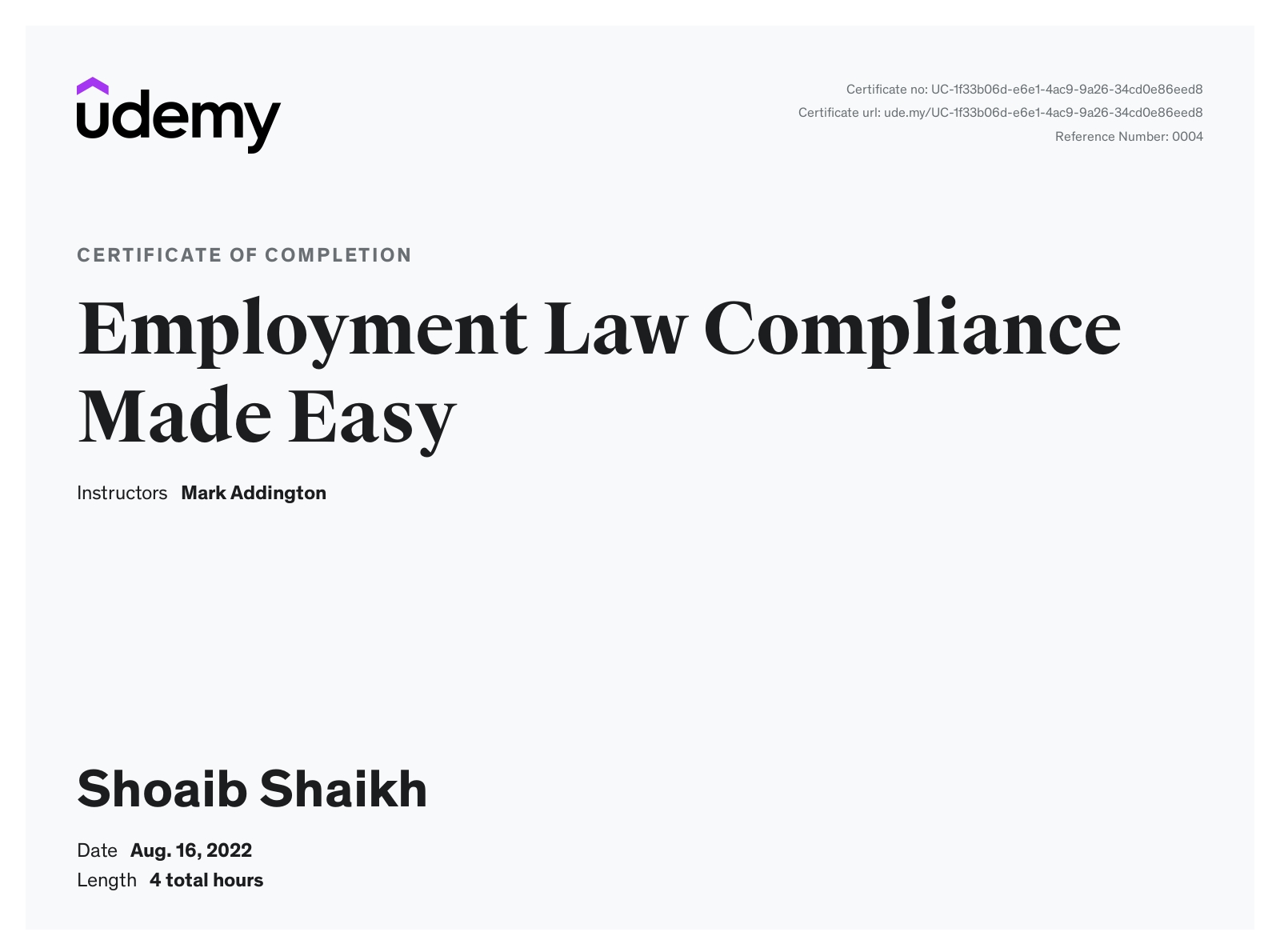 udemy

Certificate no: UC-1f33b06d-e6e1-4ac9-9a26-34cd0e86eed8
Certificate url: ude.my/UC-1f33b06d-e6e1-4ac9-9a26-34cd0e86eed8
Reference Number: 0004

CERTIFICATE OF COMPLETION

Employment Law Compliance Made Easy

Instructors Mark Addington

Shoaib Shaikh

Date Aug. 16, 2022
Length 4 total hours